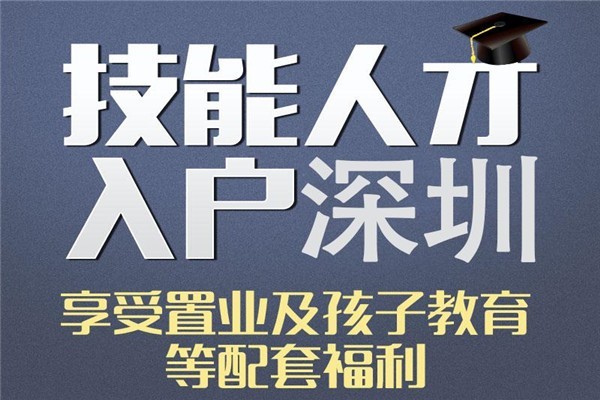 技能人才
入户深圳
享受置业及孩子教育
等配套福利